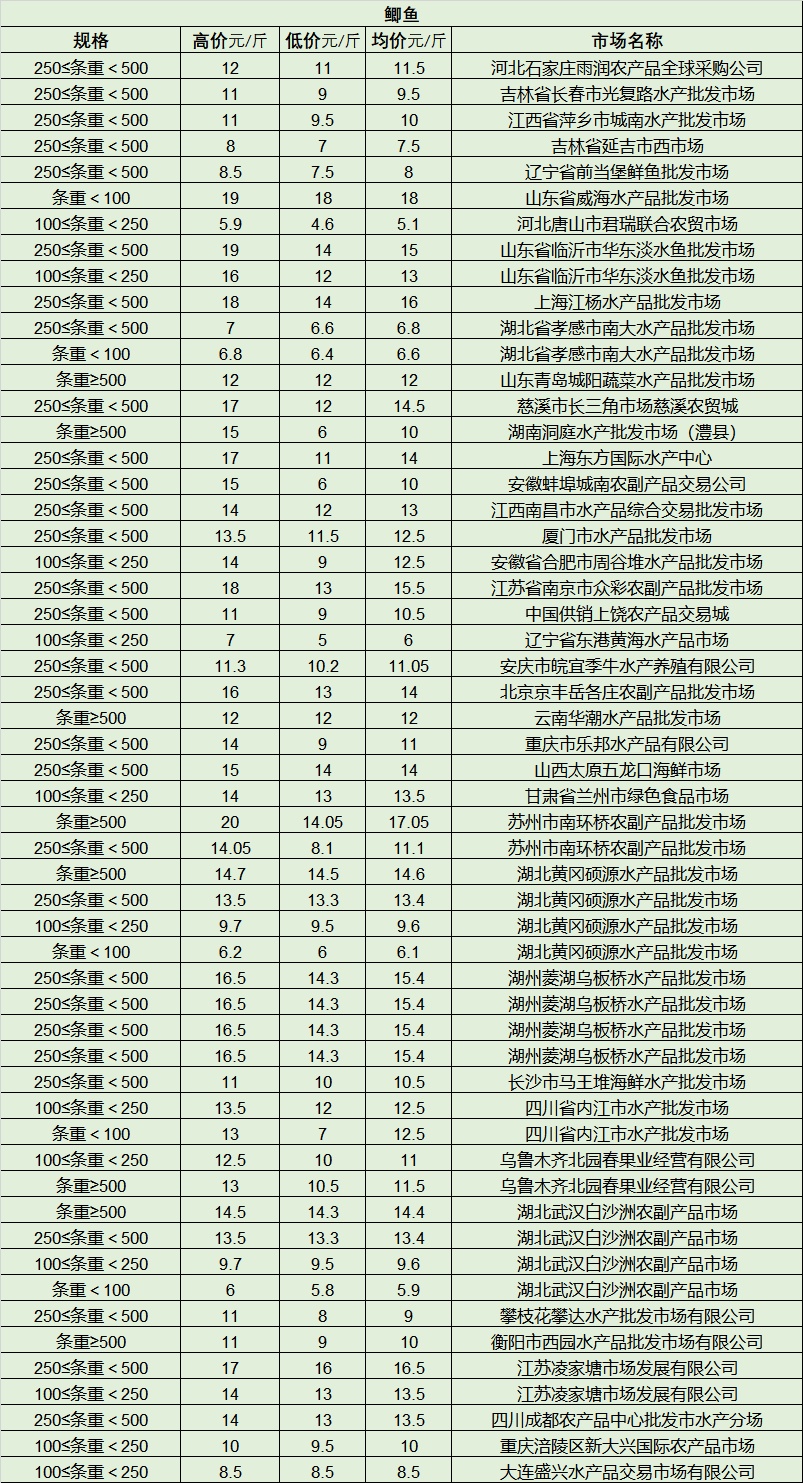 鲫鱼

| 规格 | 高价元/斤 | 低价元/斤 | 均价元/斤 | 市场名称 |
|---|---|---|---|---|
| 250≤条重＜500 | 12 | 11 | 11.5 | 河北石家庄雨润农产品全球采购公司 |
| 250≤条重＜500 | 11 | 9 | 9.5 | 吉林省长春市光复路水产批发市场 |
| 250≤条重＜500 | 11 | 9.5 | 10 | 江西省萍乡市城南水产批发市场 |
| 250≤条重＜500 | 8 | 7 | 7.5 | 吉林省延吉市西市场 |
| 250≤条重＜500 | 8.5 | 7.5 | 8 | 辽宁省前当堡鲜鱼批发市场 |
| 条重＜100 | 19 | 18 | 18 | 山东省威海水产品批发市场 |
| 100≤条重＜250 | 5.9 | 4.6 | 5.1 | 河北唐山市君瑞联合农贸市场 |
| 250≤条重＜500 | 19 | 14 | 15 | 山东省临沂市华东淡水鱼批发市场 |
| 100≤条重＜250 | 16 | 12 | 13 | 山东省临沂市华东淡水鱼批发市场 |
| 250≤条重＜500 | 18 | 14 | 16 | 上海江杨水产品批发市场 |
| 250≤条重＜500 | 7 | 6.6 | 6.8 | 湖北省孝感市南大水产品批发市场 |
| 条重＜100 | 6.8 | 6.4 | 6.6 | 湖北省孝感市南大水产品批发市场 |
| 条重≥500 | 12 | 12 | 12 | 山东青岛城阳蔬菜水产品批发市场 |
| 250≤条重＜500 | 17 | 12 | 14.5 | 慈溪市长三角市场慈溪农贸城 |
| 条重≥500 | 15 | 6 | 10 | 湖南洞庭水产批发市场（澧县） |
| 250≤条重＜500 | 17 | 11 | 14 | 上海东方国际水产中心 |
| 250≤条重＜500 | 15 | 6 | 10 | 安徽蚌埠城南农副产品交易公司 |
| 250≤条重＜500 | 14 | 12 | 13 | 江西南昌市水产品综合交易批发市场 |
| 250≤条重＜500 | 13.5 | 11.5 | 12.5 | 厦门市水产品批发市场 |
| 100≤条重＜250 | 14 | 9 | 12.5 | 安徽省合肥市周谷堆水产品批发市场 |
| 250≤条重＜500 | 18 | 13 | 15.5 | 江苏省南京市众彩农副产品批发市场 |
| 250≤条重＜500 | 11 | 9 | 10.5 | 中国供销上饶农产品交易城 |
| 100≤条重＜250 | 7 | 5 | 6 | 辽宁省东港黄海水产品市场 |
| 250≤条重＜500 | 11.3 | 10.2 | 11.05 | 安庆市皖宜季牛水产养殖有限公司 |
| 250≤条重＜500 | 16 | 13 | 14 | 北京京丰岳各庄农副产品批发市场 |
| 条重≥500 | 12 | 12 | 12 | 云南华潮水产品批发市场 |
| 250≤条重＜500 | 14 | 9 | 11 | 重庆市乐邦水产品有限公司 |
| 250≤条重＜500 | 15 | 14 | 14 | 山西太原五龙口海鲜市场 |
| 100≤条重＜250 | 14 | 13 | 13.5 | 甘肃省兰州市绿色食品市场 |
| 条重≥500 | 20 | 14.05 | 17.05 | 苏州市南环桥农副产品批发市场 |
| 250≤条重＜500 | 14.05 | 8.1 | 11.1 | 苏州市南环桥农副产品批发市场 |
| 条重≥500 | 14.7 | 14.5 | 14.6 | 湖北黄冈硕源水产品批发市场 |
| 250≤条重＜500 | 13.5 | 13.3 | 13.4 | 湖北黄冈硕源水产品批发市场 |
| 100≤条重＜250 | 9.7 | 9.5 | 9.6 | 湖北黄冈硕源水产品批发市场 |
| 条重＜100 | 6.2 | 6 | 6.1 | 湖北黄冈硕源水产品批发市场 |
| 250≤条重＜500 | 16.5 | 14.3 | 15.4 | 湖州菱湖乌板桥水产品批发市场 |
| 250≤条重＜500 | 16.5 | 14.3 | 15.4 | 湖州菱湖乌板桥水产品批发市场 |
| 250≤条重＜500 | 16.5 | 14.3 | 15.4 | 湖州菱湖乌板桥水产品批发市场 |
| 250≤条重＜500 | 16.5 | 14.3 | 15.4 | 湖州菱湖乌板桥水产品批发市场 |
| 250≤条重＜500 | 11 | 10 | 10.5 | 长沙市马王堆海鲜水产批发市场 |
| 100≤条重＜250 | 13.5 | 12 | 12.5 | 四川省内江市水产批发市场 |
| 条重＜100 | 13 | 7 | 12.5 | 四川省内江市水产批发市场 |
| 100≤条重＜250 | 12.5 | 10 | 11 | 乌鲁木齐北园春果业经营有限公司 |
| 条重≥500 | 13 | 10.5 | 11.5 | 乌鲁木齐北园春果业经营有限公司 |
| 条重≥500 | 14.5 | 14.3 | 14.4 | 湖北武汉白沙洲农副产品市场 |
| 250≤条重＜500 | 13.5 | 13.3 | 13.4 | 湖北武汉白沙洲农副产品市场 |
| 100≤条重＜250 | 9.7 | 9.5 | 9.6 | 湖北武汉白沙洲农副产品市场 |
| 条重＜100 | 6 | 5.8 | 5.9 | 湖北武汉白沙洲农副产品市场 |
| 250≤条重＜500 | 11 | 8 | 9 | 攀枝花攀达水产批发市场有限公司 |
| 条重≥500 | 11 | 9 | 10 | 衡阳市西园水产品批发市场有限公司 |
| 250≤条重＜500 | 17 | 16 | 16.5 | 江苏凌家塘市场发展有限公司 |
| 100≤条重＜250 | 14 | 13 | 13.5 | 江苏凌家塘市场发展有限公司 |
| 250≤条重＜500 | 14 | 13 | 13.5 | 四川成都农产品中心批发市水产分场 |
| 100≤条重＜250 | 10 | 9.5 | 10 | 重庆涪陵区新大兴国际农产品市场 |
| 100≤条重＜250 | 8.5 | 8.5 | 8.5 | 大连盛兴水产品交易市场有限公司 |